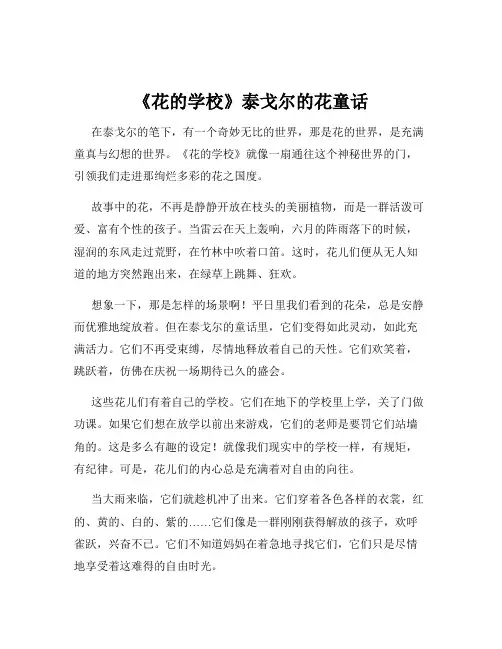 《花的学校》泰戈尔的花童话

在泰戈尔的笔下，有一个奇妙无比的世界，那是花的世界，是充满童真与幻想的世界。《花的学校》就像一扇通往这个神秘世界的门，引领我们走进那绚烂多彩的花之国度。

故事中的花，不再是静静开放在枝头的美丽植物，而是一群活泼可爱、富有个性的孩子。当雷云在天上轰响，六月的阵雨落下的时候，湿润的东风走过荒野，在竹林中吹着口笛。这时，花儿们便从无人知道的地方突然跑出来，在绿草上跳舞、狂欢。

想象一下，那是怎样的场景啊！平日里我们看到的花朵，总是安静而优雅地绽放着。但在泰戈尔的童话里，它们变得如此灵动，如此充满活力。它们不再受束缚，尽情地释放着自己的天性。它们欢笑着，跳跃着，仿佛在庆祝一场期待已久的盛会。

这些花儿们有着自己的学校。它们在地下的学校里上学，关了门做功课。如果它们想在放学以前出来游戏，它们的老师是要罚它们站墙角的。这是多么有趣的设定！就像我们现实中的学校一样，有规矩，有纪律。可是，花儿们的内心总是充满着对自由的向往。

当大雨来临，它们就趁机冲了出来。它们穿着各色各样的衣裳，红的、黄的、白的、紫的……它们像是一群刚刚获得解放的孩子，欢呼雀跃，兴奋不已。它们不知道妈妈在着急地寻找它们，它们只是尽情地享受着这难得的自由时光。